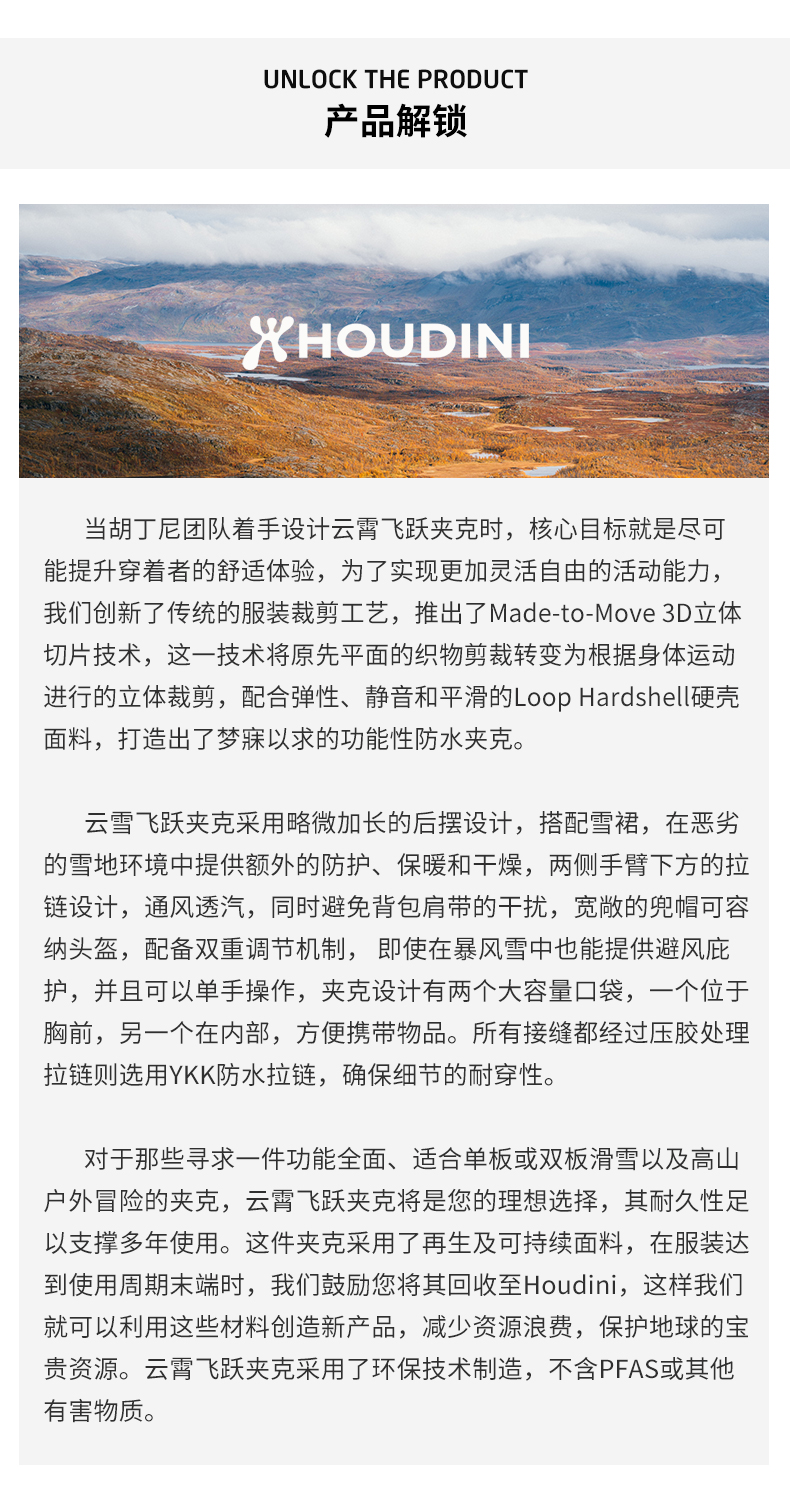 UNLOCK THE PRODUCT
产品解锁

HOUDINI

当胡丁尼团队着手设计云霄飞跃夹克时，核心目标就是尽可能提升穿着者的舒适体验，为了实现更加灵活自由的活动能力，我们创新了传统的服装裁剪工艺，推出了Made-to-Move 3D立体切片技术，这一技术将原先平面的织物剪裁转变为根据身体运动进行的立体裁剪，配合弹性、静音和平滑的Loop Hardshell硬壳面料，打造出了梦寐以求的功能性防水夹克。

云雪飞跃夹克采用略微加长的后摆设计，搭配雪裙，在恶劣的雪地环境中提供额外的防护、保暖和干燥，两侧手臂下方的拉链设计，通风透汽，同时避免背包肩带的干扰，宽敞的兜帽可容纳头盔，配备双重调节机制， 即使在暴风雪中也能提供避风庇护，并且可以单手操作，夹克设计有两个大容量口袋，一个位于胸前，另一个在内部，方便携带物品。所有接缝都经过压胶处理拉链则选用YKK防水拉链，确保细节的耐穿性。

对于那些寻求一件功能全面、适合单板或双板滑雪以及高山户外冒险的夹克，云霄飞跃夹克将是您的理想选择，其耐久性足以支撑多年使用。这件夹克采用了再生及可持续面料，在服装达到使用周期末端时，我们鼓励您将其回收至Houdini，这样我们就可以利用这些材料创造新产品，减少资源浪费，保护地球的宝贵资源。云霄飞跃夹克采用了环保技术制造，不含PFAS或其他有害物质。